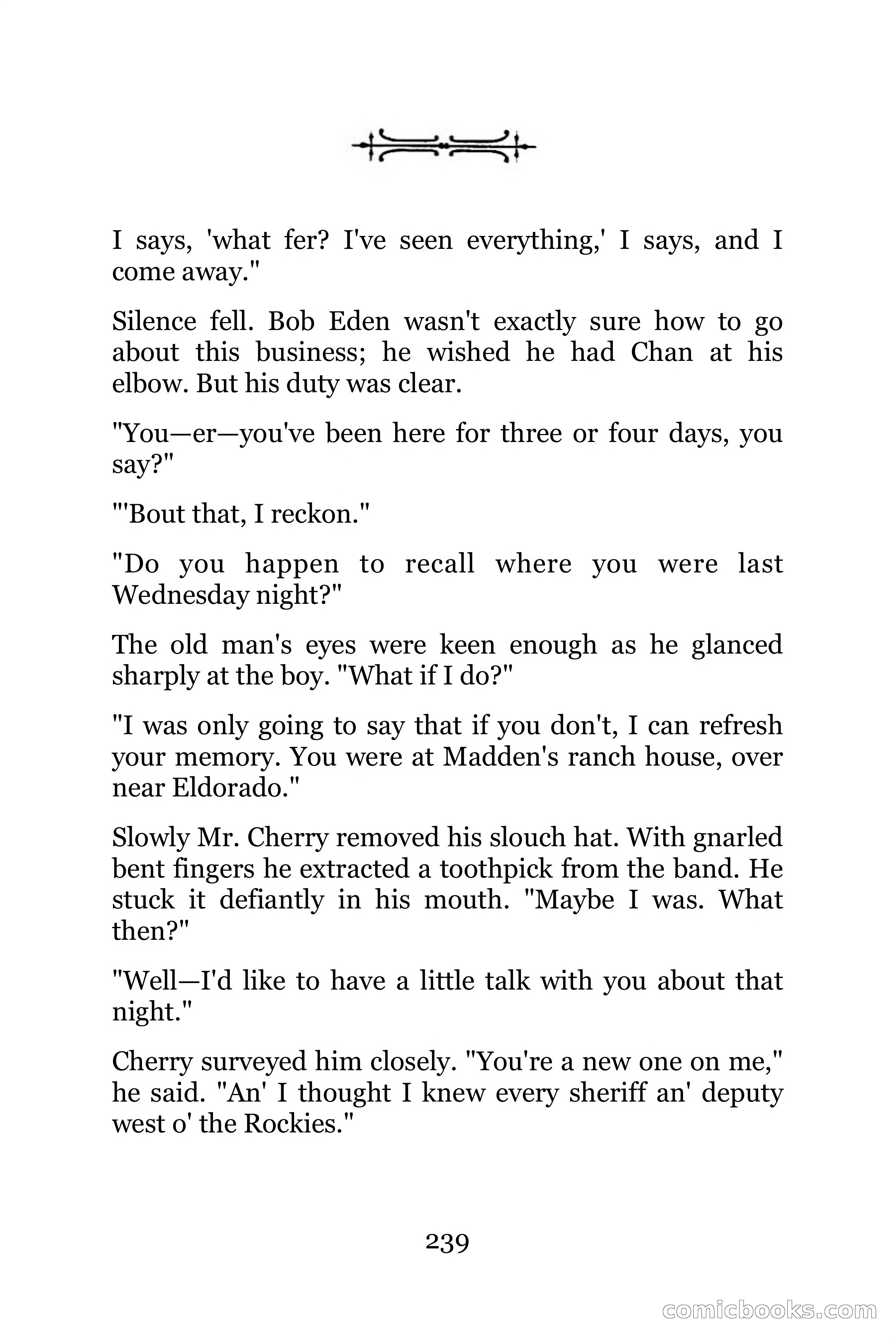 I says, 'what fer? I've seen everything,' I says, and I come away."

Silence fell. Bob Eden wasn't exactly sure how to go about this business; he wished he had Chan at his elbow. But his duty was clear.

"You—er—you've been here for three or four days, you say?"

"'Bout that, I reckon."

"Do you happen to recall where you were last Wednesday night?"

The old man's eyes were keen enough as he glanced sharply at the boy. "What if I do?"

"I was only going to say that if you don't, I can refresh your memory. You were at Madden's ranch house, over near Eldorado."

Slowly Mr. Cherry removed his slouch hat. With gnarled bent fingers he extracted a toothpick from the band. He stuck it defiantly in his mouth. "Maybe I was. What then?"

"Well—I'd like to have a little talk with you about that night."

Cherry surveyed him closely. "You're a new one on me," he said. "An' I thought I knew every sheriff an' deputy west o' the Rockies."

239

comicbooks.com